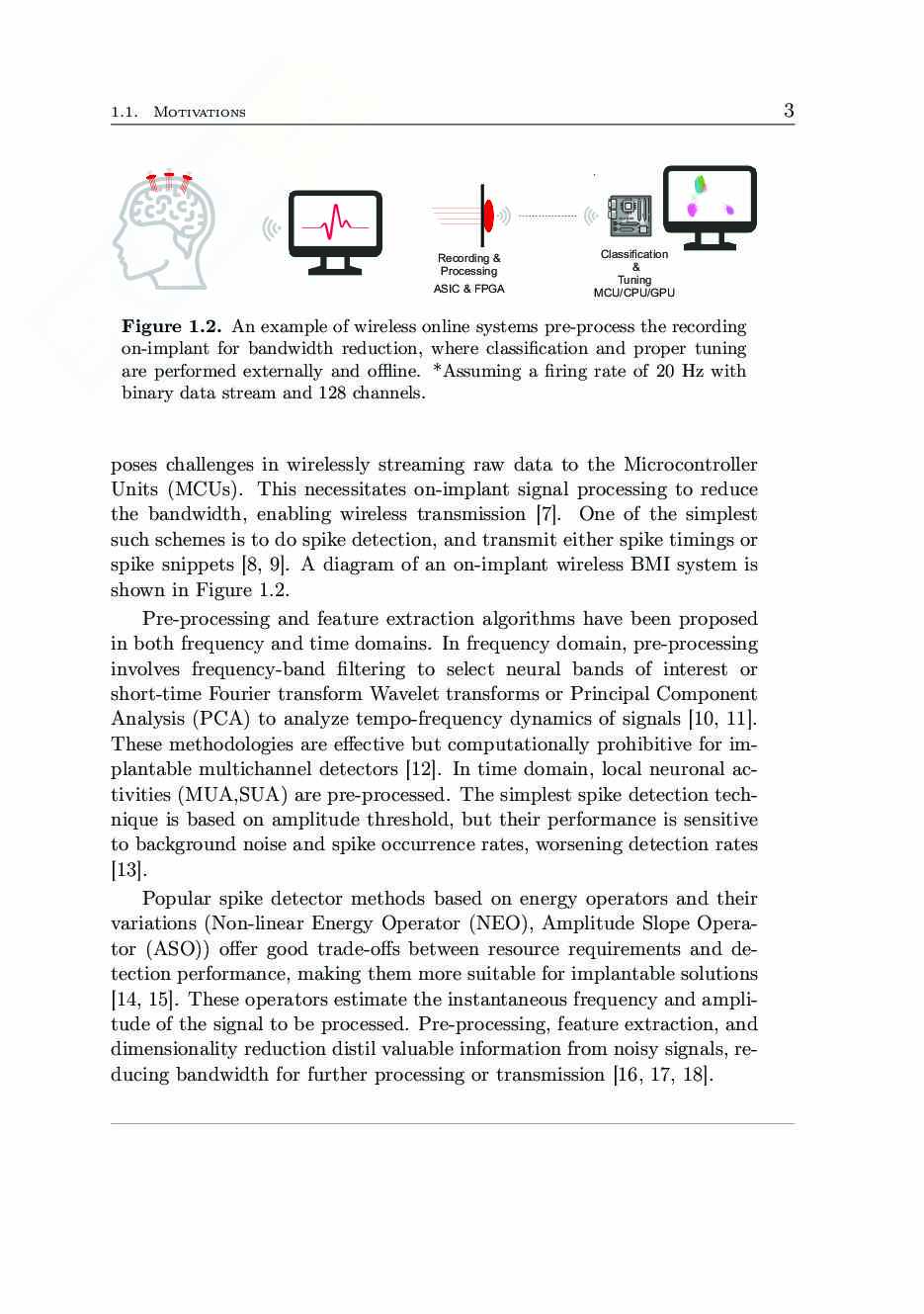 1.1. Motivations 3

Recording & Processing
ASIC & FPGA

Classification
&
Tuning
MCU/CPU/GPU

Figure 1.2. An example of wireless online systems pre-process the recording on-implant for bandwidth reduction, where classification and proper tuning are performed externally and offline. *Assuming a firing rate of 20 Hz with binary data stream and 128 channels.

poses challenges in wirelessly streaming raw data to the Microcontroller Units (MCUs). This necessitates on-implant signal processing to reduce the bandwidth, enabling wireless transmission [7]. One of the simplest such schemes is to do spike detection, and transmit either spike timings or spike snippets [8, 9]. A diagram of an on-implant wireless BMI system is shown in Figure 1.2.

Pre-processing and feature extraction algorithms have been proposed in both frequency and time domains. In frequency domain, pre-processing involves frequency-band filtering to select neural bands of interest or short-time Fourier transform Wavelet transforms or Principal Component Analysis (PCA) to analyze tempo-frequency dynamics of signals [10, 11]. These methodologies are effective but computationally prohibitive for implantable multichannel detectors [12]. In time domain, local neuronal activities (MUA,SUA) are pre-processed. The simplest spike detection technique is based on amplitude threshold, but their performance is sensitive to background noise and spike occurrence rates, worsening detection rates [13].

Popular spike detector methods based on energy operators and their variations (Non-linear Energy Operator (NEO), Amplitude Slope Operator (ASO)) offer good trade-offs between resource requirements and detection performance, making them more suitable for implantable solutions [14, 15]. These operators estimate the instantaneous frequency and amplitude of the signal to be processed. Pre-processing, feature extraction, and dimensionality reduction distil valuable information from noisy signals, reducing bandwidth for further processing or transmission [16, 17, 18].